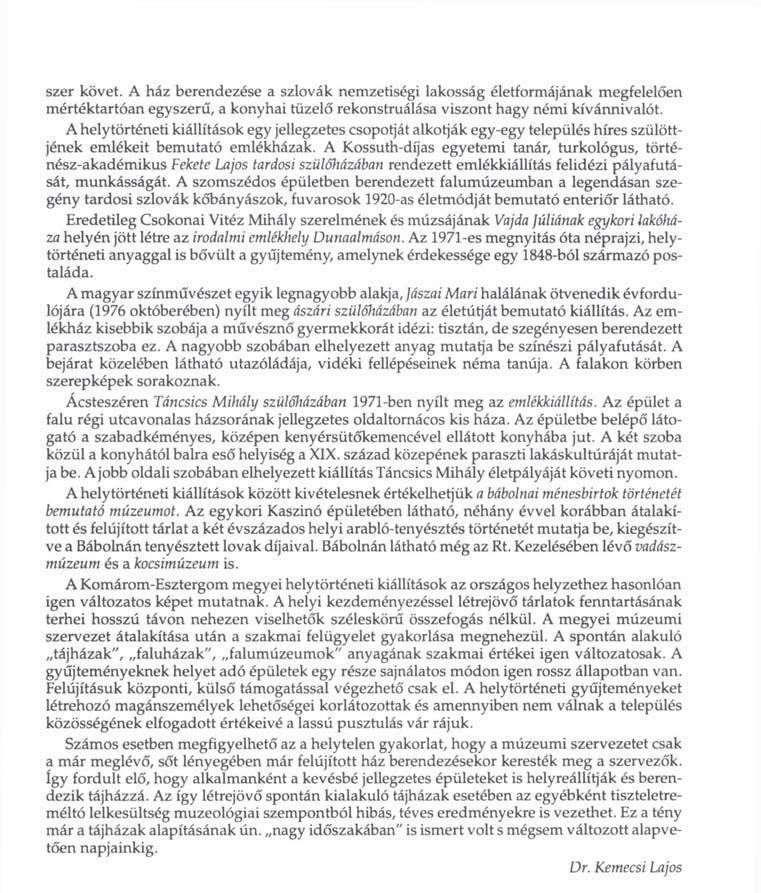 szer követ. A ház berendezése a szlovák nemzetiségi lakosság életformájának megfelelően mértéktartóan egyszerű, a konyhai tüzelő rekonstruálása viszont hagy némi kívánnivalót.

A helytörténeti kiállítások egy jellegzetes csopotját alkotják egy-egy település híres szülöttjének emlékeit bemutató emlékházak. A Kossuth-díjas egyetemi tanár, turkológus, történész-akadémikus Fekete Lajos tardosi szülőházában rendezett emlékkiállítás felidézi pályafutását, munkásságát. A szomszédos épületben berendezett falumúzeumban a legendásan szegény tardosi szlovák kőbányászok, fuvarosok 1920-as életmódját bemutató enteriőr látható.

Eredetileg Csokonai Vitéz Mihály szerelmének és múzsájának Vajda Júliának egykori lakóháza helyén jött létre az irodalmi emlékhely Dunaalmáson. Az 1971-es megnyitás óta néprajzi, helytörténeti anyaggal is bővült a gyűjtemény, amelynek érdekessége egy 1848-ból származó postaláda.

A magyar színművészet egyik legnagyobb alakja, Jászai Mari halálának ötvenedik évfordulójára (1976 októberében) nyílt meg ászári szülőházában az életútját bemutató kiállítás. Az emlékház kisebbik szobája a művésznő gyermekkorát idézi: tisztán, de szegényesen berendezett parasztszoba ez. A nagyobb szobában elhelyezett anyag mutatja be színészi pályafutását. A bejárat közelében látható utazóládája, vidéki fellépéseinek néma tanúja. A falakon körben szerepképek sorakoznak.

Ácsteszéren Táncsics Mihály szülőházában 1971-ben nyílt meg az emlékkiállítás. Az épület a falu régi utcavonalas házsorának jellegzetes oldaltornácos kis háza. Az épületbe belépő látogató a szabadkéményes, középen kenyérsütőkemencével ellátott konyhába jut. A két szoba közül a konyhától balra eső helyiség a XIX. század közepének paraszti lakáskultúráját mutatja be. A jobb oldali szobában elhelyezett kiállítás Táncsics Mihály életpályáját követi nyomon.

A helytörténeti kiállítások között kivételesnek értékelhetjük a bábolnai ménesbirtok történetét bemutató múzeumot. Az egykori Kaszinó épületében látható, néhány évvel korábban átalakított és felújított tárlat a két évszázados helyi arabló-tenyésztés történetét mutatja be, kiegészítve a Bábolnán tenyésztett lovak díjaival. Bábolnán látható még az Rt. Kezelésében lévő vadászmúzeum és a kocsimúzeum is.

A Komárom-Esztergom megyei helytörténeti kiállítások az országos helyzethez hasonlóan igen változatos képet mutatnak. A helyi kezdeményezéssel létrejövő tárlatok fenntartásának terhei hosszú távon nehezen viselhetők széleskörű összefogás nélkül. A megyei múzeumi szervezet átalakítása után a szakmai felügyelet gyakorlása megnehezül. A spontán alakuló „tájházak", „faluházak", „falumúzeumok" anyagának szakmai értékei igen változatosak. A gyűjteményeknek helyet adó épületek egy része sajnálatos módon igen rossz állapotban van. Felújításuk központi, külső támogatással végezhető csak el. A helytörténeti gyűjteményeket létrehozó magánszemélyek lehetőségei korlátozottak és amennyiben nem válnak a település közösségének elfogadott értékeivé a lassú pusztulás vár rájuk.

Számos esetben megfigyelhető az a helytelen gyakorlat, hogy a múzeumi szervezetet csak a már meglévő, sőt lényegében már felújított ház berendezésekor keresték meg a szervezők. Így fordult elő, hogy alkalmanként a kevésbé jellegzetes épületeket is helyreállítják és berendezik tájházzá. Az így létrejövő spontán kialakuló tájházak esetében az egyébként tiszteletreméltó lelkesültség muzeológiai szempontból hibás, téves eredményekre is vezethet. Ez a tény már a tájházak alapításának ún. „nagy időszakában" is ismert volt s mégsem változott alapvetően napjainkig.

Dr. Kemecsi Lajos